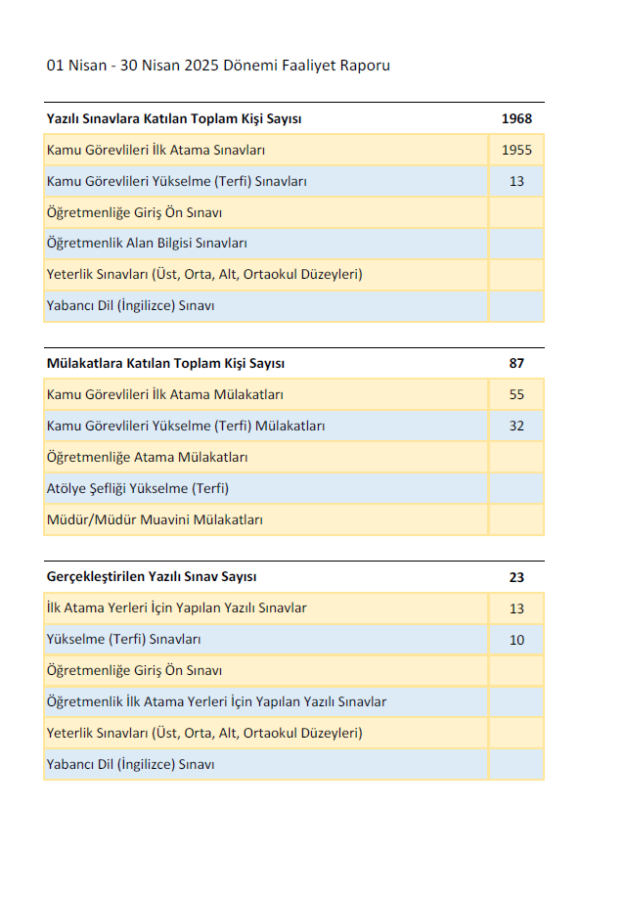 01 Nisan - 30 Nisan 2025 Dönemi Faaliyet Raporu

| Yazılı Sınavlara Katılan Toplam Kişi Sayısı | 1968 |
|---|---|
| Kamu Görevlileri İlk Atama Sınavları | 1955 |
| Kamu Görevlileri Yükselme (Terfi) Sınavları | 13 |
| Öğretmenliğe Giriş Ön Sınavı | |
| Öğretmenlik Alan Bilgisi Sınavları | |
| Yeterlik Sınavları (Üst, Orta, Alt, Ortaokul Düzeyleri) | |
| Yabancı Dil (İngilizce) Sınavı | |

| Mülakatlara Katılan Toplam Kişi Sayısı | 87 |
|---|---|
| Kamu Görevlileri İlk Atama Mülakatları | 55 |
| Kamu Görevlileri Yükselme (Terfi) Mülakatları | 32 |
| Öğretmenliğe Atama Mülakatları | |
| Atölye Şefliği Yükselme (Terfi) | |
| Müdür/Müdür Muavini Mülakatları | |

| Gerçekleştirilen Yazılı Sınav Sayısı | 23 |
|---|---|
| İlk Atama Yerleri İçin Yapılan Yazılı Sınavlar | 13 |
| Yükselme (Terfi) Sınavları | 10 |
| Öğretmenliğe Giriş Ön Sınavı | |
| Öğretmenlik İlk Atama Yerleri İçin Yapılan Yazılı Sınavlar | |
| Yeterlik Sınavları (Üst, Orta, Alt, Ortaokul Düzeyleri) | |
| Yabancı Dil (İngilizce) Sınavı | |